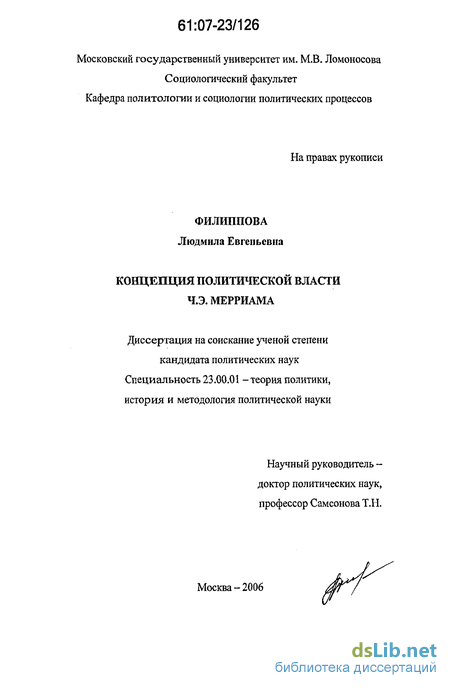 61:07-23/126

Московский государственный университет им. М.В. Ломоносова
Социологический факультет
Кафедра политологии и социологии политических процессов

На правах рукописи

ФИЛИППОВА
Людмила Евгеньевна

КОНЦЕПЦИЯ ПОЛИТИЧЕСКОЙ ВЛАСТИ
Ч.Э. МЕРРИАМА

Диссертация на соискание ученой степени
кандидата политических наук
Специальность 23.00.01 – теория политики,
история и методология политической науки

Научный руководитель –
доктор политических наук,
профессор Самсонова Т.Н.

Москва – 2006

dsLib.net
библиотека диссертаций